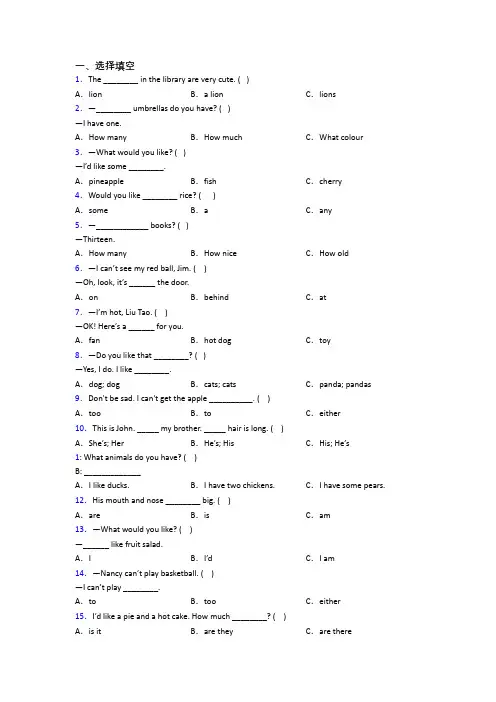 一、选择填空

1. The ________ in the library are very cute. ( )

A. lion B. a lion C. lions

2. —________ umbrellas do you have? ( )

—I have one.

A. How many B. How much C. What colour

3. —What would you like? ( )

—I'd like some ________.

A. pineapple B. fish C. cherry

4. Would you like ________ rice? ( )

A. some B. a C. any

5. —____________ books? ( )

—Thirteen.

A. How many B. How nice C. How old

6. —I can't see my red ball, Jim. ( )

—Oh, look, it's ______ the door.

A. on B. behind C. at

7. —I'm hot, Liu Tao. ( )

—OK! Here's a ______ for you.

A. fan B. hot dog C. toy

8. —Do you like that ________? ( )

—Yes, I do. I like ________.

A. dog; dog B. cats; cats C. panda; pandas

9. Don't be sad. I can't get the apple __________. ( )

A. too B. to C. either

10. This is John. _____ my brother. _____ hair is long. ( )

A. She's; Her B. He's; His C. His; He's

1: What animals do you have? ( )

B: _____________

A. I like ducks. B. I have two chickens. C. I have some pears.

12. His mouth and nose ________ big. ( )

A. are B. is C. am

13. —What would you like? ( )

—______ like fruit salad.

A. I B. I'd C. I am

14. —Nancy can't play basketball. ( )

—I can't play ________.

A. to B. too C. either

15. I'd like a pie and a hot cake. How much ________? ( )

A. is it B. are they C. are there